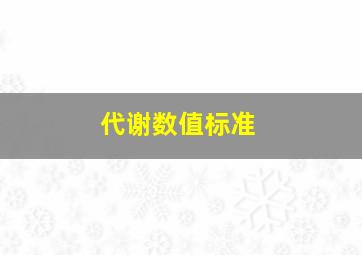 代谢数值标准